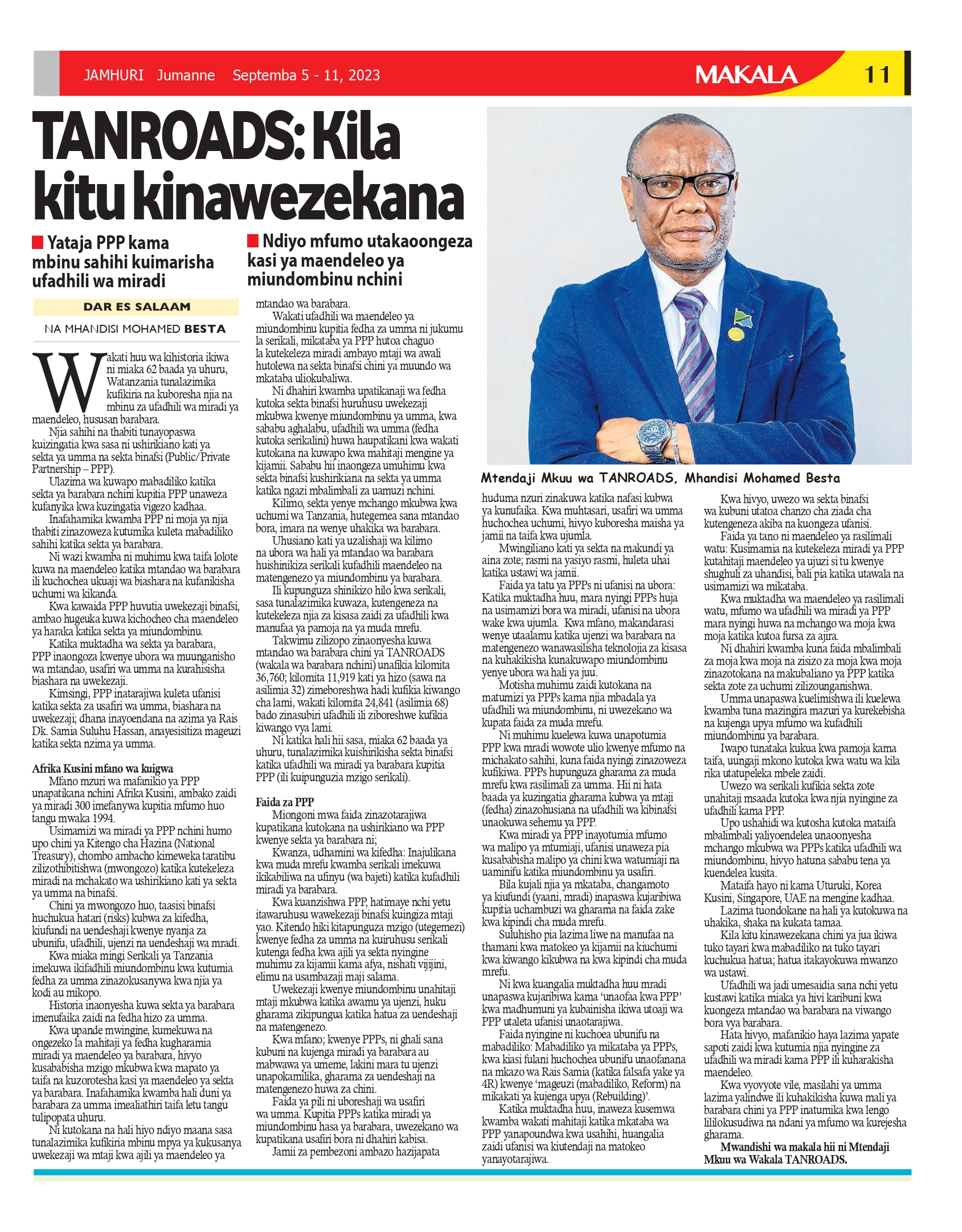 JAMHURI Jumanne Septemba 5 - 11, 2023

MAKALA

11

TANROADS: Kila kitu kinawezekana

Yataja PPP kama mbinu sahihi kuimarisha ufadhili wa miradi

Ndiyo mfumo utakaoongeza kasi ya maendeleo ya miundombinu nchini

DAR ES SALAAM

NA MHANDISI MOHAMED BESTA

Wakati huu wa kihistoria ikiwa ni miaka 62 baada ya uhuru, Watanzania tunalazimika kufikiria na kuboresha njia na mbinu za ufadhili wa miradi ya maendeleo, hususan barabara.

Njia sahihi na thabiti tunayopaswa kuizingatia kwa sasa ni ushirikiano kati ya sekta ya umma na sekta binafsi (Public/Private Partnership – PPP).

Ulazima wa kuwapo mabadiliko katika sekta ya barabara nchini kupitia PPP unaweza kufanyika kwa kuzingatia vigezo kadhaa.

Inafahamika kwamba PPP ni moja ya njia thabiti zinazoweza kutumika kuleta mabadiliko sahihi katika sekta ya barabara.

Ni wazi kwamba ni muhimu kwa taifa lolote kuwa na maendeleo katika mtandao wa barabara ili kuchochea ukuaji wa biashara na kufanikisha uchumi wa kikanda.

Kwa kawaida PPP huvutia uwekezaji binafsi, ambao hugeuka kuwa kichocheo cha maendeleo ya haraka katika sekta ya miundombinu.

Katika muktadha wa sekta ya barabara, PPP inaongoza kwenye ubora wa muunganisho wa mtandao, usafiri wa umma na kurahisisha biashara na uwekezaji.

Kimsingi, PPP inatarajiwa kuleta ufanisi katika sekta za usafiri wa umma, biashara na uwekezaji; dhana inayoendana na azima ya Rais Dk. Samia Suluhu Hassan, anayesisitiza mageuzi katika sekta nzima ya umma.

Afrika Kusini mfano wa kuigwa

Mfano mzuri wa mafanikio ya PPP unapatikana nchini Afrika Kusini, ambako zaidi ya miradi 300 imefanywa kupitia mfumo huo tangu mwaka 1994.

Usimamizi wa miradi ya PPP nchini humo upo chini ya Kitengo cha Hazina (National Treasury), chombo ambacho kimeweka taratibu zilizothibitishwa (mwongozo) katika kutekeleza miradi na mchakato wa ushirikiano kati ya sekta ya umma na binafsi.

Chini ya mwongozo huo, taasisi binafsi huchukua hatari (risks) kubwa za kifedha, kiufundi na uendeshaji kwenye nyanja za ubunifu, ufadhili, ujenzi na uendeshaji wa mradi.

Kwa miaka mingi Serikali ya Tanzania imekuwa ikifadhili miundombinu kwa kutumia fedha za umma zinazokusanywa kwa njia ya kodi au mikopo.

Historia inaonyesha kuwa sekta ya barabara imenufaika zaidi na fedha hizo za umma.

Kwa upande mwingine, kumekuwa na ongezeko la mahitaji ya fedha kugharamia miradi ya maendeleo ya barabara, hivyo kusababisha mzigo mkubwa kwa mapato ya taifa na kuzorotesha kasi ya maendeleo ya sekta ya barabara. Inafahamika kwamba hali duni ya barabara za umma imealiathiri taifa letu tangu tulipopata uhuru.

Ni kutokana na hali hiyo ndiyo maana sasa tunalazimika kufikiria mbinu mpya ya kukusanya uwekezaji wa mtaji kwa ajili ya maendeleo ya mtandao wa barabara.

Wakati ufadhili wa maendeleo ya miundombinu kupitia fedha za umma ni jukumu la serikali, mikataba ya PPP hutoa chaguo la kutekeleza miradi ambayo mtaji wa awali hutolewa na sekta binafsi chini ya muundo wa mkataba uliokubaliwa.

Ni dhahiri kwamba upatikanaji wa fedha kutoka sekta binafsi huruhusu uwekezaji mkubwa kwenye miundombinu ya umma, kwa sababu aghalabu, ufadhili wa umma (fedha kutoka serikalini) huwa haupatikani kwa wakati kutokana na kuwapo kwa mahitaji mengine ya kijamii. Sababu hii inaongeza umuhimu kwa sekta binafsi kushirikiana na sekta ya umma katika ngazi mbalimbali za uamuzi nchini.

Kilimo, sekta yenye mchango mkubwa kwa uchumi wa Tanzania, hutegemea sana mtandao bora, imara na wenye uhakika wa barabara.

Uhusiano kati ya uzalishaji wa kilimo na ubora wa hali ya mtandao wa barabara huishinikiza serikali kufadhili maendeleo na matengenezo ya miundombinu ya barabara.

Ili kupunguza shinikizo hilo kwa serikali, sasa tunalazimika kuwaza, kutengeneza na kutekeleza njia za kisasa zaidi za ufadhili kwa manufaa ya pamoja na ya muda mrefu.

Takwimu zilizopo zinaonyesha kuwa mtandao wa barabara chini ya TANROADS (wakala wa barabara nchini) unafikia kilomita 36,760; kilomita 11,919 kati ya hizo (sawa na asilimia 32) zimeboreshwa hadi kufikia kiwango cha lami, wakati kilomita 24,841 (asilimia 68) bado zinasubiri ufadhili ili ziboreshwe kufikia kiwango vya lami.

Ni katika hali hii sasa, miaka 62 baada ya uhuru, tunalazimika kuishirikisha sekta binafsi katika ufadhili wa miradi ya barabara kupitia PPP (ili kuipunguzia mzigo serikali).

Faida za PPP

Miongoni mwa faida zinazotarajiwa kupatikana kutokana na ushirikiano wa PPP kwenye sekta ya barabara ni;

Kwanza, udhamini wa kifedha: Inajulikana kwa muda mrefu kwamba serikali imekuwa ikikabiliwa na ufinyu (wa bajeti) katika kufadhili miradi ya barabara.

Kwa kuanzishwa PPP, hatimaye nchi yetu itawaruhusu wawekezaji binafsi kuingiza mtaji yao. Kitendo hiki kitapunguza mzigo (utegemezi) kwenye fedha za umma na kuiruhusu serikali kutenga fedha kwa ajili ya sekta nyingine muhimu za kijamii kama afya, nishati vijijini, elimu na usambazaji maji salama.

Uwekezaji kwenye miundombinu unahitaji mtaji mkubwa katika awamu ya ujenzi, huku gharama zikipungua katika hatua za uendeshaji na matengenezo.

Kwa mfano; kwenye PPPs, ni ghali sana kubuni na kujenga miradi ya barabara au mabwawa ya umeme, lakini mara tu ujenzi unapokamilika, gharama za uendeshaji na matengenezo huwa za chini.

Faida ya pili ni uboreshaji wa usafiri wa umma. Kupitia PPPs katika miradi ya miundombinu hasa ya barabara, uwezekano wa kupatikana usafiri bora ni dhahiri kabisa.

Jamii za pembezoni ambazo hazijapata huduma nzuri zinakuwa katika nafasi kubwa ya kunufaika. Kwa muhtasari, usafiri wa umma huchochea uchumi, hivyo kuboresha maisha ya jamii na taifa kwa ujumla.

Mwingiliano kati ya sekta na makundi ya aina zote; rasmi na yasiyo rasmi, huleta uhai katika ustawi wa jamii.

Faida ya tatu ya PPPs ni ufanisi na ubora: Katika muktadha huu, mara nyingi PPPs huja na usimamizi bora wa miradi, ufanisi na ubora wake kwa ujumla. Kwa mfano, makandarasi wenye utaalamu katika ujenzi wa barabara na matengenezo wanawasilisha teknolojia za kisasa na kuhakikisha kunakuwapo miundombinu yenye ubora wa hali ya juu.

Motisha muhimu zaidi kutokana na matumizi ya PPPs kama njia mbadala ya ufadhili wa miundombinu, ni uwezekano wa kupata faida za muda mrefu.

Ni muhimu kuelewa kuwa unapotumia PPP kwa mradi wowote ulio kwenye mfumo na michakato sahihi, kuna faida nyingi zinazoweza kufikiwa. PPPs hupunguza gharama za muda mrefu kwa rasilimali za umma. Hii ni hata baada ya kuzingatia gharama kubwa ya mtaji (fedha) zinazohusiana na ufadhili wa kibinafsi unaokuwa sehemu ya PPP.

Kwa miradi ya PPP inayotumia mfumo wa malipo ya mtumiaji, ufanisi unaweza pia kusababisha malipo ya chini kwa watumiaji na uaminifu katika miundombinu ya usafiri.

Bila kujali njia ya mkataba, changamoto ya kiufundi (yaani, mradi) inapaswa kujaribiwa kupitia uchambuzi wa gharama na faida zake kwa kipindi cha muda mrefu.

Suluhisho pia lazima liwe na manufaa na thamani kwa matokeo ya kijamii na kiuchumi kwa kiwango kikubwa na kwa kipindi cha muda mrefu.

Ni kwa kuangalia muktadha huu mradi unapaswa kujaribiwa kama 'unaofaa kwa PPP' kwa madhumuni ya kubainisha ikiwa utoaji wa PPP utaleta ufanisi unaotarajiwa.

Faida nyingine ni kuchoea ubunifu na mabadiliko: Mabadiliko ya mikataba ya PPPs, kwa kiasi fulani huchochea ubunifu unaofanana na mkazo wa Rais Samia (katika falsafa yake ya 4R) kwenye 'mageuzi (mabadiliko, Reform) na mikakati ya kujenga upya (Rebuilding)'.

Katika muktadha huu, inaweza kusemwa kwamba wakati mahitaji katika mkataba wa PPP yanapoundwa kwa usahihi, huangalia zaidi ufanisi wa kiutendaji na matokeo yanayotarajiwa.

Kwa hivyo, uwezo wa sekta binafsi wa kubuni utatoa chanzo cha ziada cha kutengeneza akiba na kuongeza ufanisi.

Faida ya tano ni maendeleo ya rasilimali watu: Kusimamia na kutekeleza miradi ya PPP kutahitaji maendeleo ya ujuzi si tu kwenye shughuli za uhandisi, bali pia katika utawala na usimamizi wa mikataba.

Kwa muktadha wa maendeleo ya rasilimali watu, mfumo wa ufadhili wa miradi ya PPP mara nyingi huwa na mchango wa moja kwa moja katika kutoa fursa za ajira.

Ni dhahiri kwamba kuna faida mbalimbali za moja kwa moja na zisizo za moja kwa moja zinazotokana na makubaliano ya PPP katika sekta zote za uchumi zilizounganishwa.

Umma unapaswa kuelimishwa ili kuelewa kwamba tuna mazingira mazuri ya kurekebisha na kujenga upya mfumo wa kufadhili miundombinu ya barabara.

Iwapo tunataka kukua kwa pamoja kama taifa, uungaji mkono kutoka kwa watu wa kila rika utatupeleka mbele zaidi.

Uwezo wa serikali kufikia sekta zote unahitaji msaada kutoka kwa njia nyingine za ufadhili kama PPP.

Upo ushahidi wa kutosha kutoka mataifa mbalimbali yaliyoendelea unaoonyesha mchango mkubwa wa PPPs katika ufadhili wa miundombinu, hivyo hatuna sababu tena ya kuendelea kusita.

Mataifa hayo ni kama Uturuki, Korea Kusini, Singapore, UAE na mengine kadhaa.

Lazima tuondokane na hali ya kutokuwa na uhakika, shaka na kukata tamaa.

Kila kitu kinawezekana chini ya jua ikiwa tuko tayari kwa mabadiliko na tuko tayari kuchukua hatua; hatua itakayokuwa mwanzo wa ustawi.

Ufadhili wa jadi umesaidia sana nchi yetu kustawi katika miaka ya hivi karibuni kwa kuongeza mtandao wa barabara na viwango bora vya barabara.

Hata hivyo, mafanikio haya lazima yapate sapoti zaidi kwa kutumia njia nyingine za ufadhili wa miradi kama PPP ili kuharakisha maendeleo.

Kwa vyovyote vile, masilahi ya umma lazima yalindwe ili kuhakikisha kuwa mali ya barabara chini ya PPP inatumika kwa lengo lililokusudiwa na ndani ya mfumo wa kurejesha gharama.

Mwandishi wa makala hii ni Mtendaji Mkuu wa Wakala TANROADS.

Mtendaji Mkuu wa TANROADS, Mhandisi Mohamed Besta